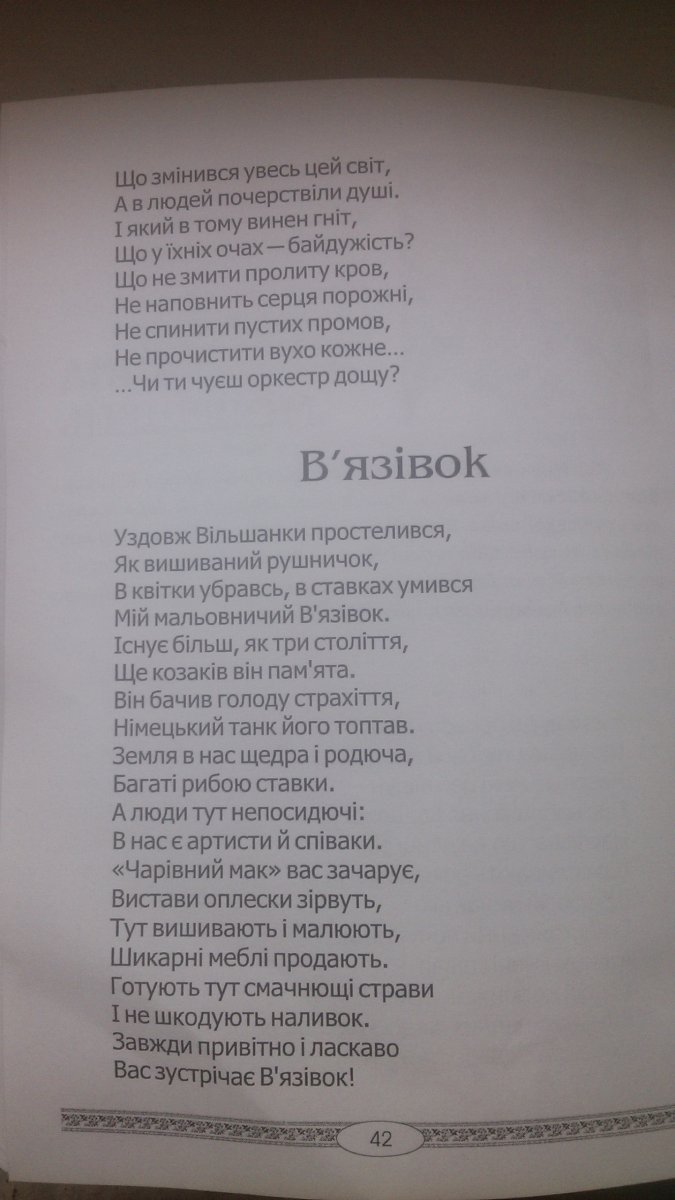 Що змінився увесь цей світ,
А в людей почерствіли душі.
І який в тому винен гніт,
Що у їхніх очах — байдужість?
Що не змити пролиту кров,
Не наповнить серця порожні,
Не спинити пустих промов,
Не прочистити вухо кожне...
...Чи ти чуєш оркестр дощу?

В'язівок

Уздовж Вільшанки простелився,
Як вишиваний рушничок,
В квітки убравсь, в ставках умився
Мій мальовничий В'язівок.
Існує більш, як три століття,
Ще козаків він пам'ята.
Він бачив голоду страхіття,
Німецький танк його топтав.
Земля в нас щедра і родюча,
Багаті рибою ставки.
А люди тут непосидючі:
В нас є артисти й співаки.
«Чарівний мак» вас зачарує,
Вистави оплески зірвуть,
Тут вишивають і малюють,
Шикарні меблі продають.
Готують тут смачнющі страви
І не шкодують наливок.
Завжди привітно і ласкаво
Вас зустрічає В'язівок!

42